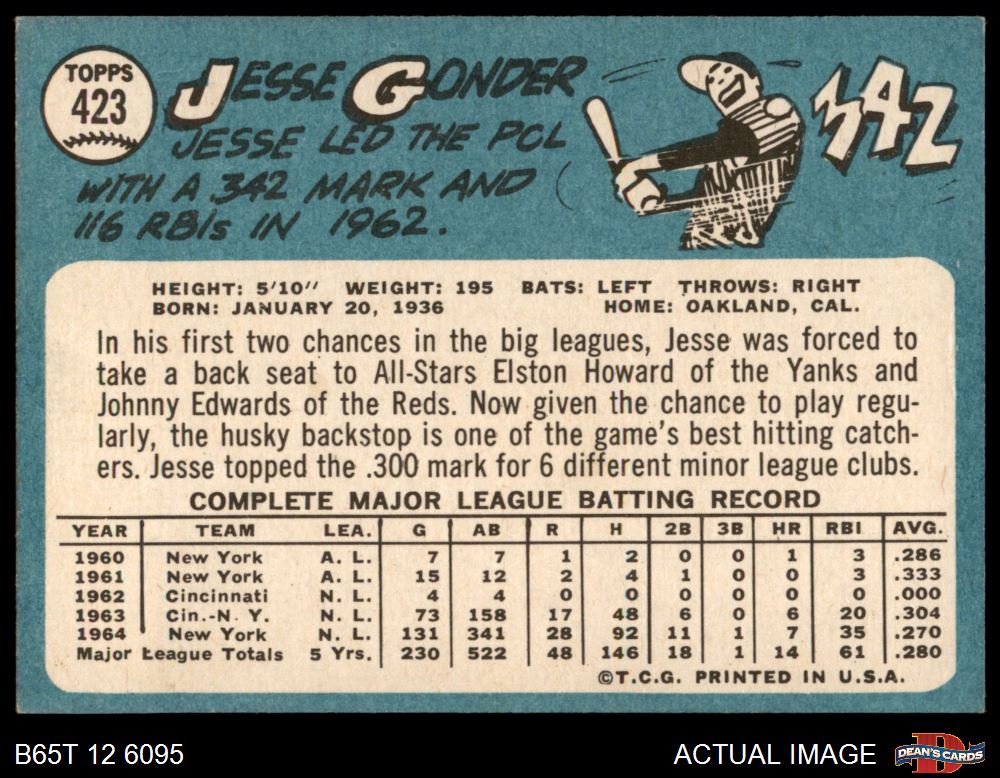 TOPPS
423

JESSE GONDER

JESSE LED THE PCL WITH A .342 MARK AND 116 RBIs IN 1962.

.342

HEIGHT: 5'10" WEIGHT: 195 BATS: LEFT THROWS: RIGHT
BORN: JANUARY 20, 1936 HOME: OAKLAND, CAL.

In his first two chances in the big leagues, Jesse was forced to take a back seat to All-Stars Elston Howard of the Yanks and Johnny Edwards of the Reds. Now given the chance to play regularly, the husky backstop is one of the game's best hitting catchers. Jesse topped the .300 mark for 6 different minor league clubs.

COMPLETE MAJOR LEAGUE BATTING RECORD

| YEAR | TEAM | LEA. | G | AB | R | H | 2B | 3B | HR | RBI | AVG. |
|---|---|---|---|---|---|---|---|---|---|---|---|
| 1960 | New York | A. L. | 7 | 7 | 1 | 2 | 0 | 0 | 1 | 3 | .286 |
| 1961 | New York | A. L. | 15 | 12 | 2 | 4 | 1 | 0 | 0 | 3 | .333 |
| 1962 | Cincinnati | N. L. | 4 | 4 | 0 | 0 | 0 | 0 | 0 | 0 | .000 |
| 1963 | Cin.-N. Y. | N. L. | 73 | 158 | 17 | 48 | 6 | 0 | 6 | 20 | .304 |
| 1964 | New York | N. L. | 131 | 341 | 28 | 92 | 11 | 1 | 7 | 35 | .270 |
| Major League Totals | | 5 Yrs. | 230 | 522 | 48 | 146 | 18 | 1 | 14 | 61 | .280 |

©T.C.G. PRINTED IN U.S.A.

B65T 12 6095

ACTUAL IMAGE

DEAN'S CARDS